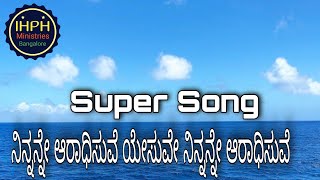 IHPH
Ministries
Bangalore

Super Song

ನಿನ್ನನ್ನೇ ಆರಾಧಿಸುವೆ ಯೇಸುವೇ ನಿನ್ನನ್ನೇ ಆರಾಧಿಸುವೆ